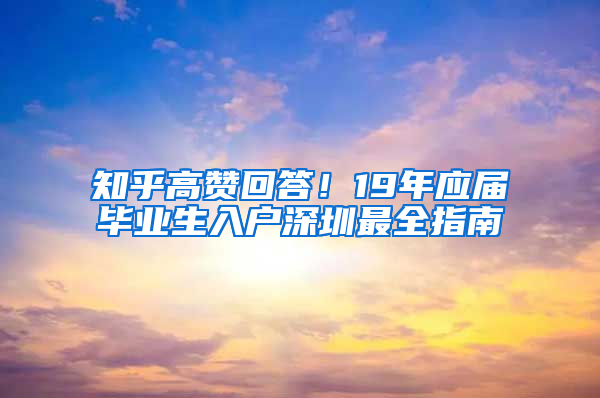 知乎高赞回答！19年应届毕业生入户深圳最全指南